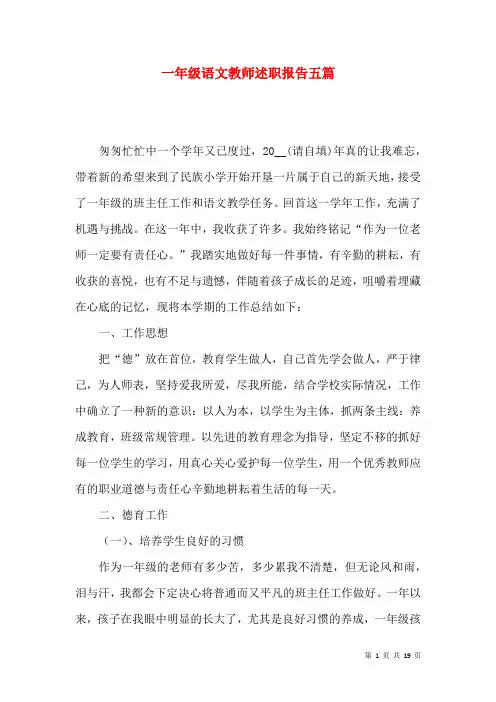 一年级语文教师述职报告五篇

匆匆忙忙中一个学年又已度过，20__(请自填)年真的让我难忘，带着新的希望来到了民族小学开始开垦一片属于自己的新天地，接受了一年级的班主任工作和语文教学任务。回首这一学年工作，充满了机遇与挑战。在这一年中，我收获了许多。我始终铭记“作为一位老师一定要有责任心。”我踏实地做好每一件事情，有辛勤的耕耘，有收获的喜悦，也有不足与遗憾，伴随着孩子成长的足迹，咀嚼着埋藏在心底的记忆，现将本学期的工作总结如下：

一、工作思想

把“德”放在首位，教育学生做人，自己首先学会做人，严于律己，为人师表，坚持爱我所爱，尽我所能，结合学校实际情况，工作中确立了一种新的意识：以人为本，以学生为主体，抓两条主线：养成教育，班级常规管理。以先进的教育理念为指导，坚定不移的抓好每一位学生的学习，用真心关心爱护每一位学生，用一个优秀教师应有的职业道德与责任心辛勤地耕耘着生活的每一天。

二、德育工作

（一）、培养学生良好的习惯

作为一年级的老师有多少苦，多少累我不清楚，但无论风和雨，泪与汗，我都会下定决心将普通而又平凡的班主任工作做好。一年以来，孩子在我眼中明显的长大了，尤其是良好习惯的养成，一年级孩

第 1 页 共 19 页